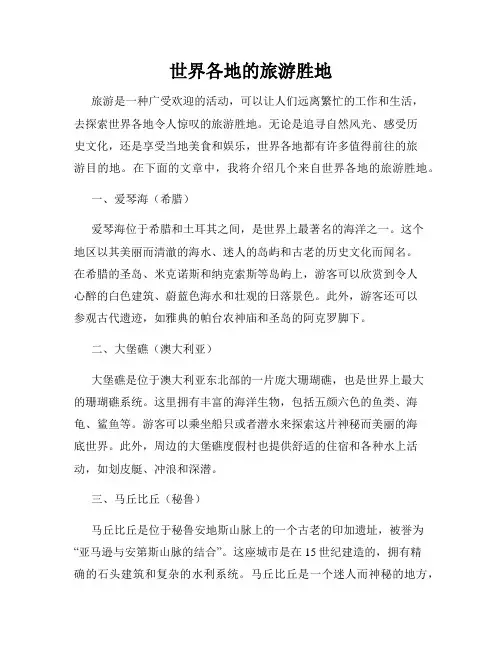 世界各地的旅游胜地

旅游是一种广受欢迎的活动，可以让人们远离繁忙的工作和生活，去探索世界各地令人惊叹的旅游胜地。无论是追寻自然风光、感受历史文化，还是享受当地美食和娱乐，世界各地都有许多值得前往的旅游目的地。在下面的文章中，我将介绍几个来自世界各地的旅游胜地。

一、爱琴海（希腊）

爱琴海位于希腊和土耳其之间，是世界上最著名的海洋之一。这个地区以其美丽而清澈的海水、迷人的岛屿和古老的历史文化而闻名。在希腊的圣岛、米克诺斯和纳克索斯等岛屿上，游客可以欣赏到令人心醉的白色建筑、蔚蓝色海水和壮观的日落景色。此外，游客还可以参观古代遗迹，如雅典的帕台农神庙和圣岛的阿克罗脚下。

二、大堡礁（澳大利亚）

大堡礁是位于澳大利亚东北部的一片庞大珊瑚礁，也是世界上最大的珊瑚礁系统。这里拥有丰富的海洋生物，包括五颜六色的鱼类、海龟、鲨鱼等。游客可以乘坐船只或者潜水来探索这片神秘而美丽的海底世界。此外，周边的大堡礁度假村也提供舒适的住宿和各种水上活动，如划皮艇、冲浪和深潜。

三、马丘比丘（秘鲁）

马丘比丘是位于秘鲁安地斯山脉上的一个古老的印加遗址，被誉为“亚马逊与安第斯山脉的结合”。这座城市是在15世纪建造的，拥有精确的石头建筑和复杂的水利系统。马丘比丘是一个迷人而神秘的地方，